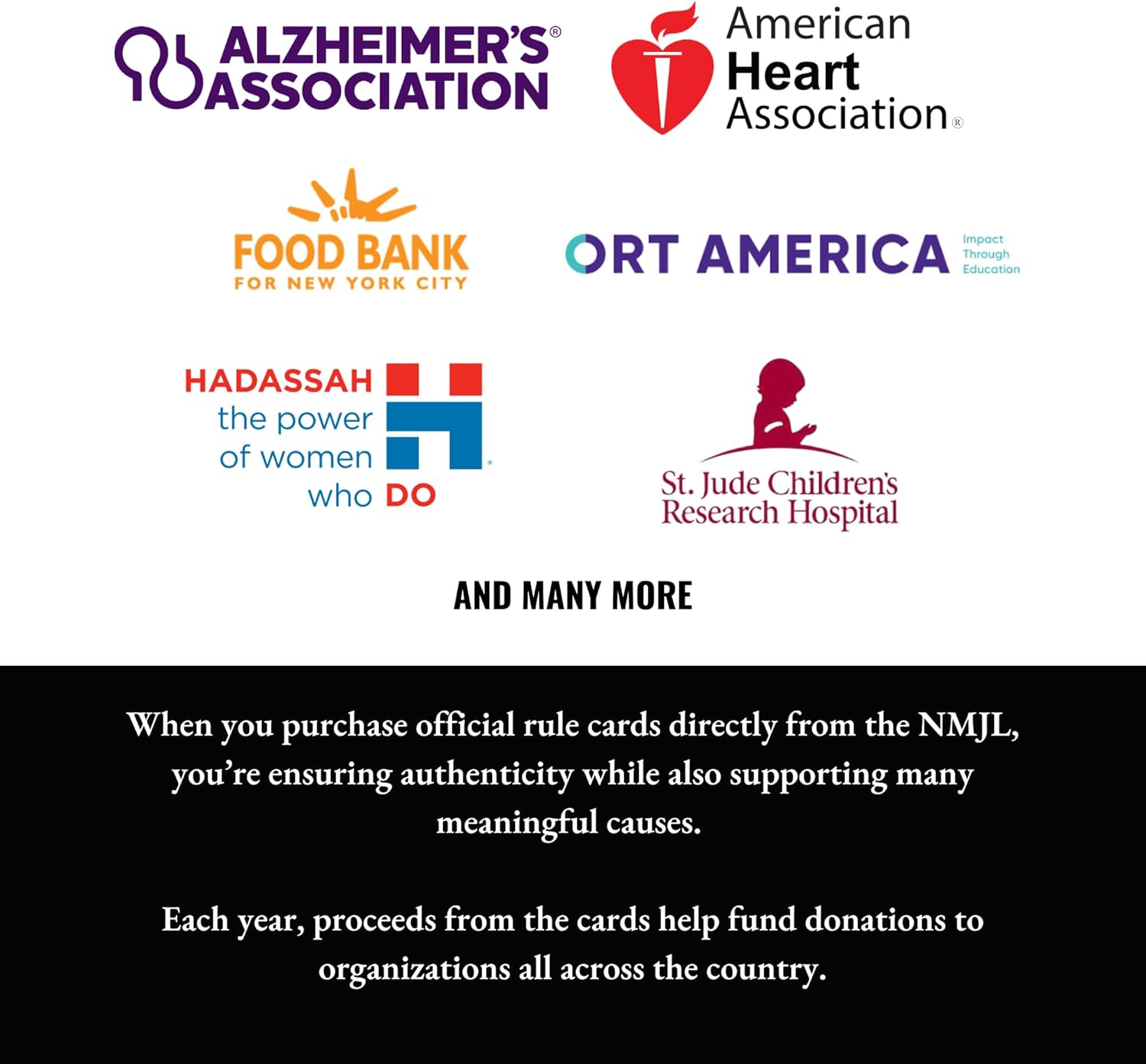 ALZHEIMER'S® ASSOCIATION

American Heart Association®

FOOD BANK
FOR NEW YORK CITY

ORT AMERICA
Impact
Through
Education

HADASSAH
the power
of women
who DO

St. Jude Children's
Research Hospital

AND MANY MORE

When you purchase official rule cards directly from the NMJL, you're ensuring authenticity while also supporting many meaningful causes.

Each year, proceeds from the cards help fund donations to organizations all across the country.